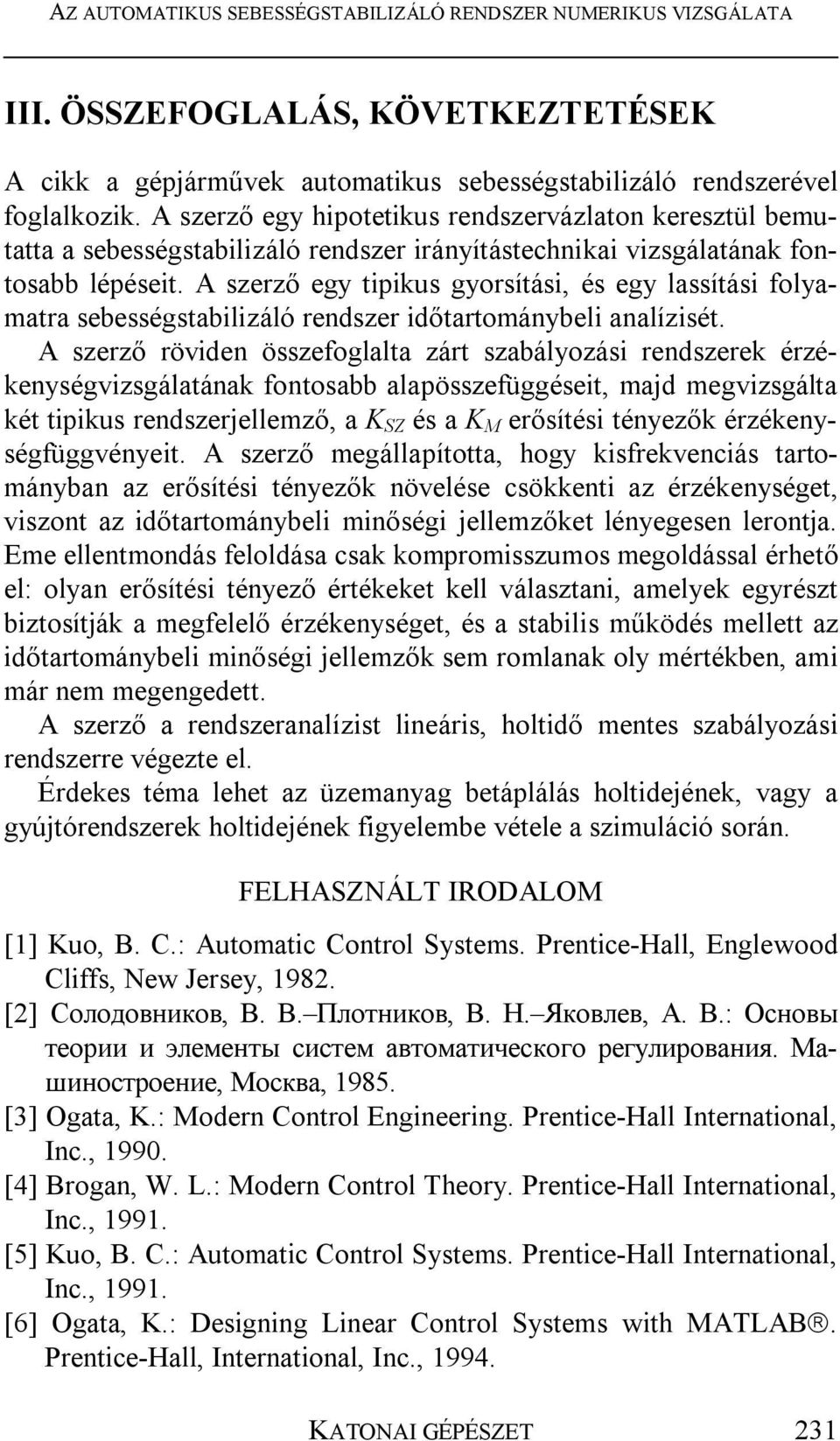 AZ AUTOMATIKUS SEBESSÉGSTABILIZÁLÓ RENDSZER NUMERIKUS VIZSGÁLATA

III. ÖSSZEFOGLALÁS, KÖVETKEZTETÉSEK

A cikk a gépjárművek automatikus sebességstabilizáló rendszerével foglalkozik. A szerző egy hipotetikus rendszervázlaton keresztül bemutatta a sebességstabilizáló rendszer irányítástechnikai vizsgálatának fontosabb lépéseit. A szerző egy tipikus gyorsítási, és egy lassítási folyamatra sebességstabilizáló rendszer időtartománybeli analízisét.

A szerző röviden összefoglalta zárt szabályozási rendszerek érzékenységvizsgálatának fontosabb alapösszefüggéseit, majd megvizsgálta két tipikus rendszerjellemző, a $K_{SZ}$ és a $K_M$ erősítési tényezők érzékenységfüggvényeit. A szerző megállapította, hogy kisfrekvenciás tartományban az erősítési tényezők növelése csökkenti az érzékenységet, viszont az időtartománybeli minőségi jellemzőket lényegesen lerontja. Eme ellentmondás feloldása csak kompromisszumos megoldással érhető el: olyan erősítési tényező értékeket kell választani, amelyek egyrészt biztosítják a megfelelő érzékenységet, és a stabilis működés mellett az időtartománybeli minőségi jellemzők sem romlanak oly mértékben, ami már nem megengedett.

A szerző a rendszeranalízist lineáris, holtidő mentes szabályozási rendszerre végezte el.

Érdekes téma lehet az üzemanyag betáplálás holtidejének, vagy a gyújtórendszerek holtidejének figyelembe vétele a szimuláció során.

FELHASZNÁLT IRODALOM

[1] Kuo, B. C.: Automatic Control Systems. Prentice-Hall, Englewood Cliffs, New Jersey, 1982.

[2] Солодовников, В. В.–Плотников, В. Н.–Яковлев, А. В.: Основы теории и элементы систем автоматического регулирования. Машиностроение, Москва, 1985.

[3] Ogata, K.: Modern Control Engineering. Prentice-Hall International, Inc., 1990.

[4] Brogan, W. L.: Modern Control Theory. Prentice-Hall International, Inc., 1991.

[5] Kuo, B. C.: Automatic Control Systems. Prentice-Hall International, Inc., 1991.

[6] Ogata, K.: Designing Linear Control Systems with MATLAB®. Prentice-Hall, International, Inc., 1994.

KATONAI GÉPÉSZET 231